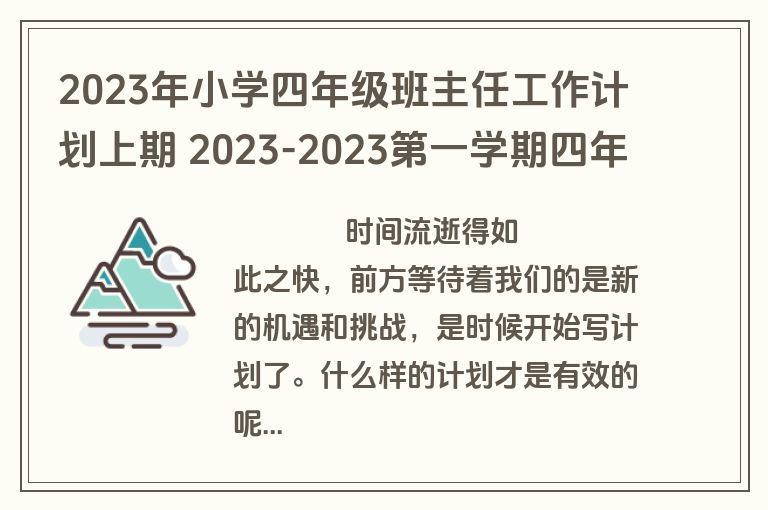 2023年小学四年级班主任工作计划上期 2023-2023第一学期四年

时间流逝得如此之快，前方等待着我们的是新的机遇和挑战，是时候开始写计划了。什么样的计划才是有效的呢...